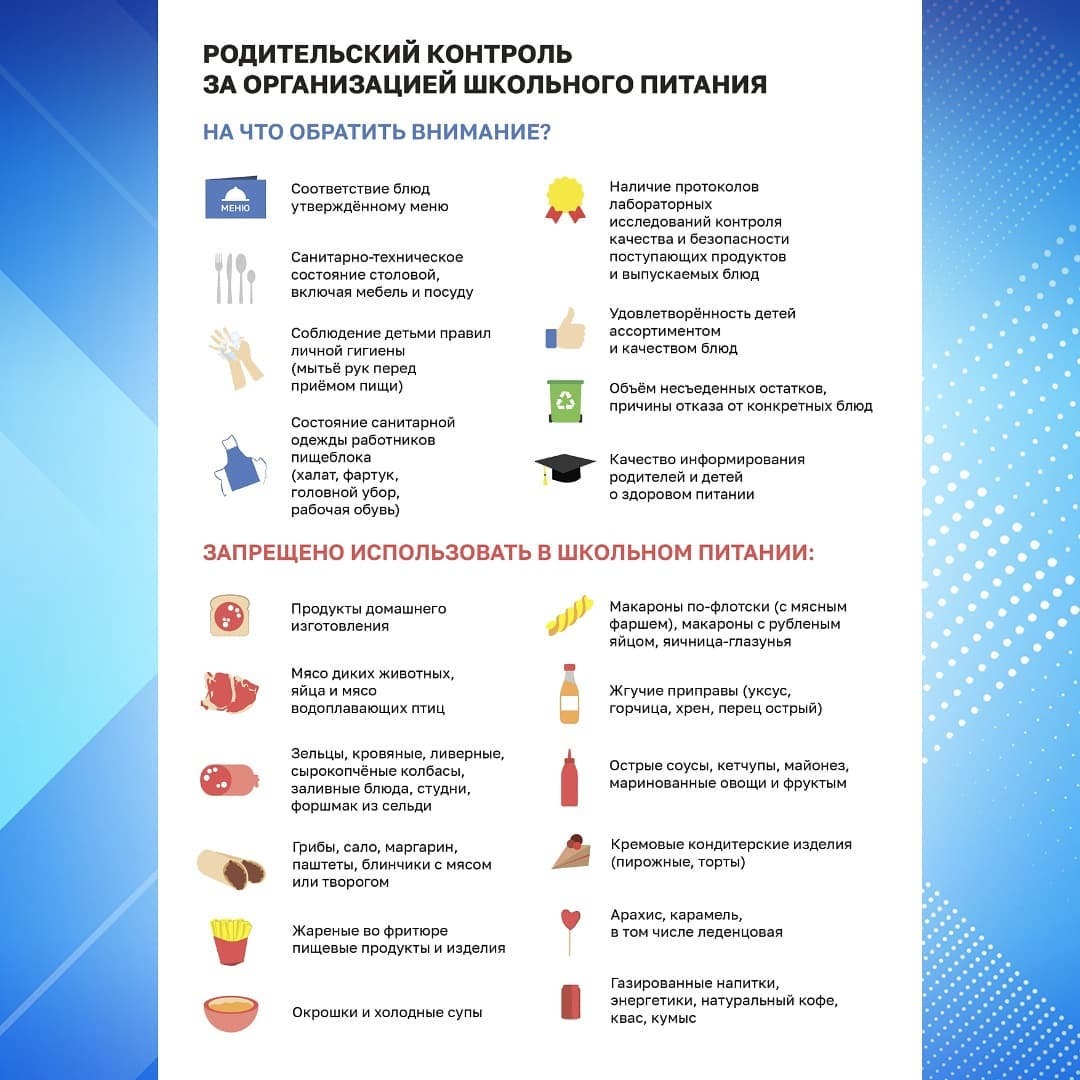 РОДИТЕЛЬСКИЙ КОНТРОЛЬ
ЗА ОРГАНИЗАЦИЕЙ ШКОЛЬНОГО ПИТАНИЯ

НА ЧТО ОБРАТИТЬ ВНИМАНИЕ?

МЕНЮ

Соответствие блюд утверждённому меню

Санитарно-техническое состояние столовой, включая мебель и посуду

Соблюдение детьми правил личной гигиены (мытьё рук перед приёмом пищи)

Состояние санитарной одежды работников пищеблока (халат, фартук, головной убор, рабочая обувь)

Наличие протоколов лабораторных исследований контроля качества и безопасности поступающих продуктов и выпускаемых блюд

Удовлетворённость детей ассортиментом и качеством блюд

Объём несъеденных остатков, причины отказа от конкретных блюд

Качество информирования родителей и детей о здоровом питании

ЗАПРЕЩЕНО ИСПОЛЬЗОВАТЬ В ШКОЛЬНОМ ПИТАНИИ:

Продукты домашнего изготовления

Мясо диких животных, яйца и мясо водоплавающих птиц

Зельцы, кровяные, ливерные, сырокопчёные колбасы, заливные блюда, студни, форшмак из сельди

Грибы, сало, маргарин, паштеты, блинчики с мясом или творогом

Жареные во фритюре пищевые продукты и изделия

Окрошки и холодные супы

Макароны по-флотски (с мясным фаршем), макароны с рубленым яйцом, яичница-глазунья

Жгучие приправы (уксус, горчица, хрен, перец острый)

Острые соусы, кетчупы, майонез, маринованные овощи и фруктым

Кремовые кондитерские изделия (пирожные, торты)

Арахис, карамель, в том числе леденцовая

Газированные напитки, энергетики, натуральный кофе, квас, кумыс